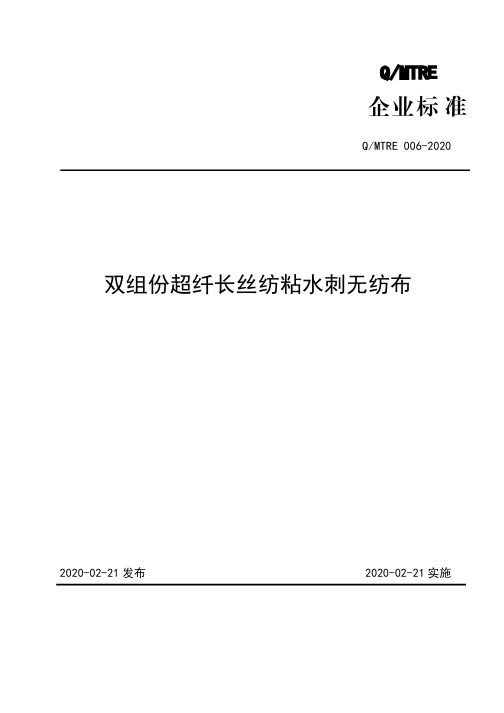 Q/MTRE

企业标准

Q/MTRE 006-2020

双组份超纤长丝纺粘水刺无纺布

2020-02-21 发布

2020-02-21 实施